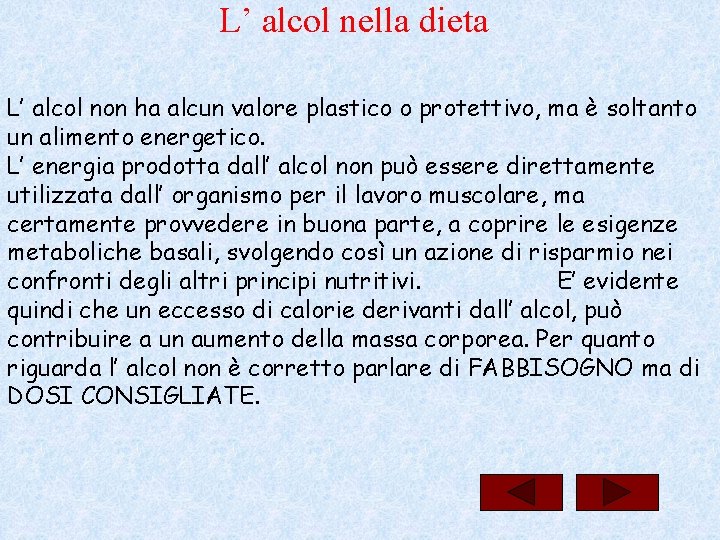 L’ alcol nella dieta

L’ alcol non ha alcun valore plastico o protettivo, ma è soltanto un alimento energetico.
L’ energia prodotta dall’ alcol non può essere direttamente utilizzata dall’ organismo per il lavoro muscolare, ma certamente provvedere in buona parte, a coprire le esigenze metaboliche basali, svolgendo così un azione di risparmio nei confronti degli altri principi nutritivi. E’ evidente quindi che un eccesso di calorie derivanti dall’ alcol, può contribuire a un aumento della massa corporea. Per quanto riguarda l’ alcol non è corretto parlare di FABBISOGNO ma di DOSI CONSIGLIATE.